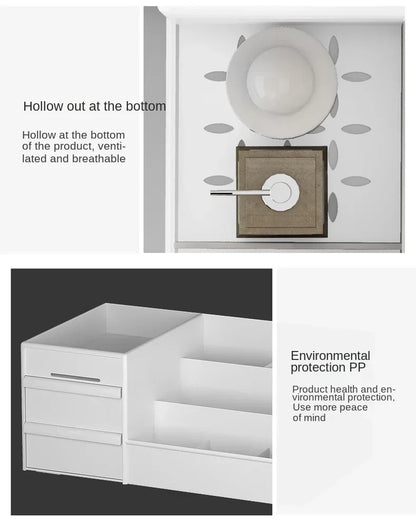 Hollow out at the bottom

Hollow at the bottom of the product, ventilated and breathable

Environmental protection PP

Product health and environmental protection, Use more peace of mind